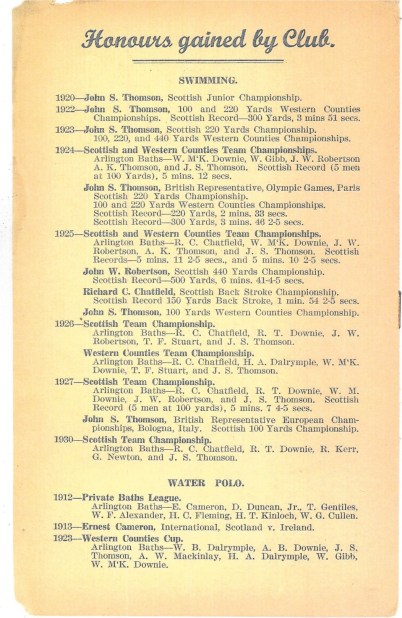 Honours gained by Club.

SWIMMING.

1920—John S. Thomson, Scottish Junior Championship.

1922—John S. Thomson, 100 and 220 Yards Western Counties Championships. Scottish Record—300 Yards, 3 mins 51 secs.

1923—John S. Thomson, Scottish 220 Yards Championship. 100, 220, and 440 Yards Western Counties Championships.

1924—Scottish and Western Counties Team Championships. Arlington Baths—W. M'K. Downie, W. Gibb, J. W. Robertson A. K. Thomson, and J. S. Thomson. Scottish Record (5 men at 100 Yards), 5 mins. 12 secs.

John S. Thomson, British Representative, Olympic Games, Paris Scottish 220 Yards Championship. 100 and 220 Yards Western Counties Championships. Scottish Record—220 Yards, 2 mins. 33 secs. Scottish Record—300 Yards, 3 mins. 46 2-5 secs.

1925—Scottish and Western Counties Team Championships. Arlington Baths—R. C. Chatfield, W. M'K. Downie, J. W. Robertson, A. K. Thomson, and J. S. Thomson. Scottish Records—5 mins. 11 2-5 secs., and 5 mins. 10 2-5 secs.

John W. Robertson, Scottish 440 Yards Championship. Scottish Record—500 Yards, 6 mins. 41-4-5 secs.

Richard C. Chatfield, Scottish Back Stroke Championship. Scottish Record 150 Yards Back Stroke, 1 min. 54 2-5 secs.

John S. Thomson, 100 Yards Western Counties Championship.

1926—Scottish Team Championship. Arlington Baths—R. C. Chatfield, R. T. Downie, J. W. Robertson, T. F. Stuart, and J. S. Thomson.

Western Counties Team Championship. Arlington Baths—R. C. Chatfield, H. A. Dalrymple, W. M'K. Downie, T. F. Stuart, and J. S. Thomson.

1927—Scottish Team Championship. Arlington Baths—R. C. Chatfield, R. T. Downie, W. M. Downie, J. W. Robertson, and J. S. Thomson. Scottish Record (5 men at 100 yards), 5 mins. 7 4-5 secs.

John S. Thomson, British Representative European Championships, Bologna, Italy. Scottish 100 Yards Championship.

1930—Scottish Team Championship. Arlington Baths—R. C. Chatfield, R. T. Downie, R. Kerr, G. Newton, and J. S. Thomson.

WATER POLO.

1912—Private Baths League. Arlington Baths—E. Cameron, D. Duncan, Jr., T. Gentiles, W. F. Alexander, H. C. Fleming, H. T. Kinloch, W. G. Cullen.

1913—Ernest Cameron, International, Scotland v. Ireland.

1923—Western Counties Cup. Arlington Baths—W. B. Dalrymple, A. B. Downie, J. S. Thomson, A. W. Mackinlay, H. A. Dalrymple, W. Gibb, W. M'K. Downie.